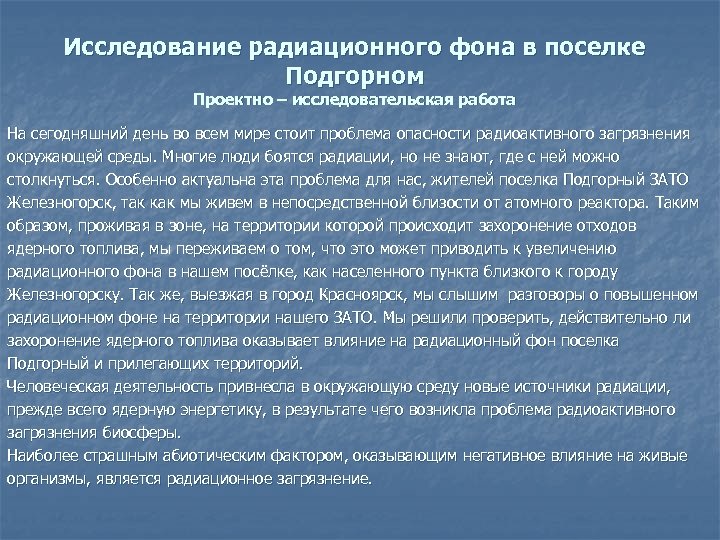 Исследование радиационного фона в поселке Подгорном
Проектно – исследовательская работа

На сегодняшний день во всем мире стоит проблема опасности радиоактивного загрязнения окружающей среды. Многие люди боятся радиации, но не знают, где с ней можно столкнуться. Особенно актуальна эта проблема для нас, жителей поселка Подгорный ЗАТО Железногорск, так как мы живем в непосредственной близости от атомного реактора. Таким образом, проживая в зоне, на территории которой происходит захоронение отходов ядерного топлива, мы переживаем о том, что это может приводить к увеличению радиационного фона в нашем посёлке, как населенного пункта близкого к городу Железногорску. Так же, выезжая в город Красноярск, мы слышим разговоры о повышенном радиационном фоне на территории нашего ЗАТО. Мы решили проверить, действительно ли захоронение ядерного топлива оказывает влияние на радиационный фон поселка Подгорный и прилегающих территорий.
Человеческая деятельность привнесла в окружающую среду новые источники радиации, прежде всего ядерную энергетику, в результате чего возникла проблема радиоактивного загрязнения биосферы.
Наиболее страшным абиотическим фактором, оказывающим негативное влияние на живые организмы, является радиационное загрязнение.